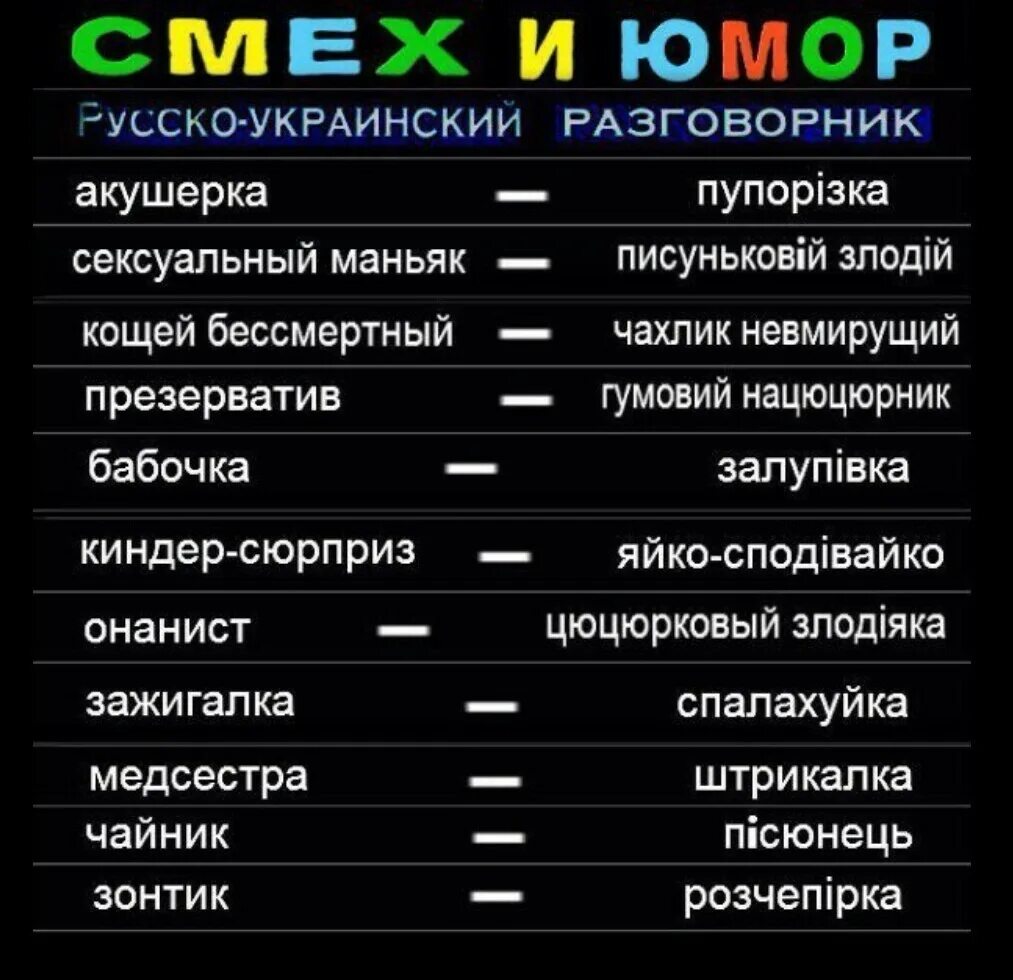 СМЕХ И ЮМОР

Русско-украинский разговорник

акушерка — пупорізка

сексуальный маньяк — писуньковій злодій

кощей бессмертный — чахлик невмирущий

презерватив — гумовий нацюцюрник

бабочка — залупівка

киндер-сюрприз — яйко-сподівайко

онанист — цюцюрковый злодіяка

зажигалка — спалахуйка

медсестра — штрикалка

чайник — пісюнець

зонтик — розчепірка